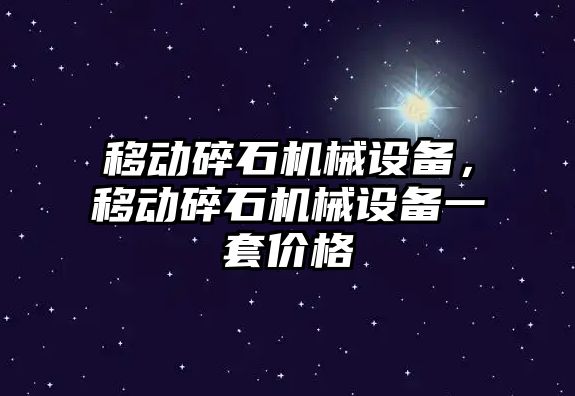 移动碎石机械设备，移动碎石机械设备一套价格